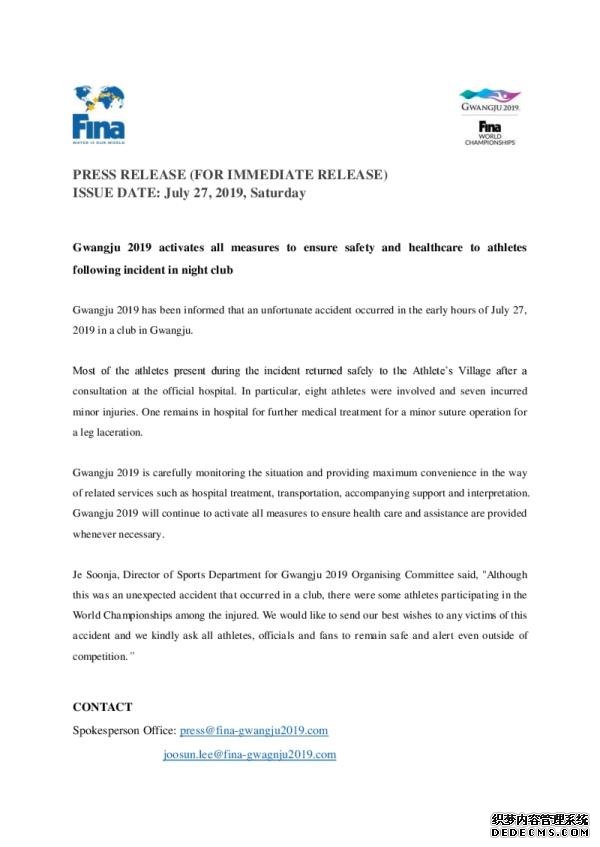 Fina
WATER IS OUR WORLD

GWANGJU 2019
Fina
WORLD CHAMPIONSHIPS

PRESS RELEASE (FOR IMMEDIATE RELEASE)
ISSUE DATE: July 27, 2019, Saturday

Gwangju 2019 activates all measures to ensure safety and healthcare to athletes following incident in night club

Gwangju 2019 has been informed that an unfortunate accident occurred in the early hours of July 27, 2019 in a club in Gwangju.

Most of the athletes present during the incident returned safely to the Athlete's Village after a consultation at the official hospital. In particular, eight athletes were involved and seven incurred minor injuries. One remains in hospital for further medical treatment for a minor suture operation for a leg laceration.

Gwangju 2019 is carefully monitoring the situation and providing maximum convenience in the way of related services such as hospital treatment, transportation, accompanying support and interpretation. Gwangju 2019 will continue to activate all measures to ensure health care and assistance are provided whenever necessary.

Je Soonja, Director of Sports Department for Gwangju 2019 Organising Committee said, "Although this was an unexpected accident that occurred in a club, there were some athletes participating in the World Championships among the injured. We would like to send our best wishes to any victims of this accident and we kindly ask all athletes, officials and fans to remain safe and alert even outside of competition."

CONTACT
Spokesperson Office: press@fina-gwangju2019.com
joosun.lee@fina-gwagnju2019.com

织梦内容管理系统
DEDECMS.COM